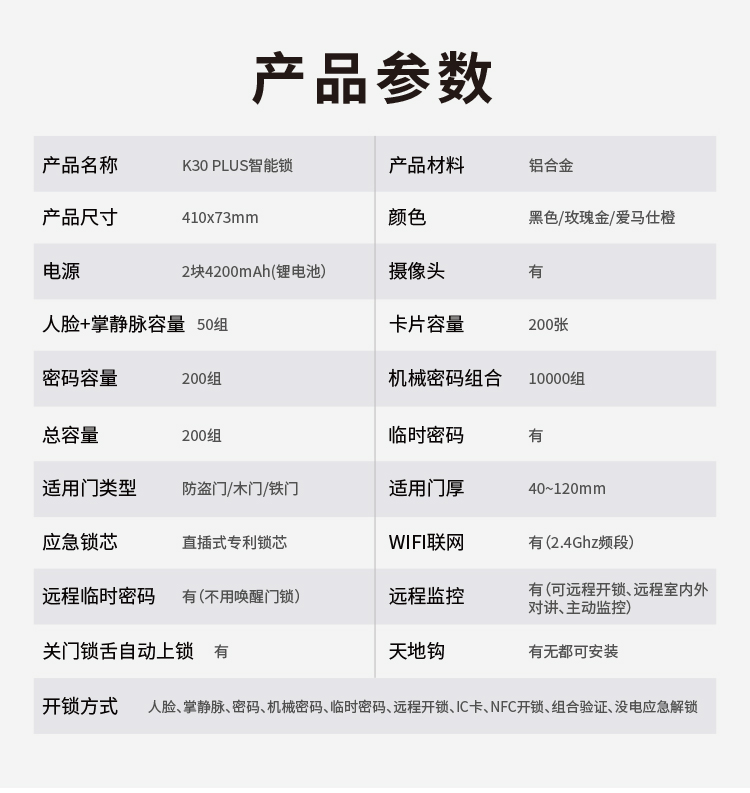 产品参数

| 产品名称 | K30 PLUS智能锁 | 产品材料 | 铝合金 |
|---|---|---|---|
| 产品尺寸 | 410x73mm | 颜色 | 黑色/玫瑰金/爱马仕橙 |
| 电源 | 2块4200mAh(锂电池) | 摄像头 | 有 |
| 人脸+掌静脉容量 | 50组 | 卡片容量 | 200张 |
| 密码容量 | 200组 | 机械密码组合 | 10000组 |
| 总容量 | 200组 | 临时密码 | 有 |
| 适用门类型 | 防盗门/木门/铁门 | 适用门厚 | 40~120mm |
| 应急锁芯 | 直插式专利锁芯 | WIFI联网 | 有(2.4Ghz频段) |
| 远程临时密码 | 有(不用唤醒门锁) | 远程监控 | 有(可远程开锁、远程室内外对讲、主动监控) |
| 关门锁舌自动上锁 | 有 | 天地钩 | 有无都可安装 |
| 开锁方式 | 人脸、掌静脉、密码、机械密码、临时密码、远程开锁、IC卡、NFC开锁、组合验证、没电应急解锁 | | |